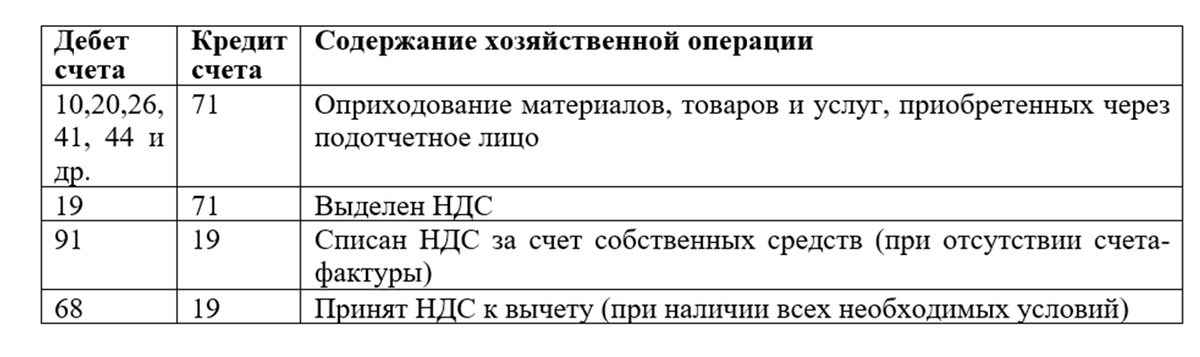 | Дебет счета | Кредит счета | Содержание хозяйственной операции |
|---|---|---|
| 10,20,26, 41, 44 и др. | 71 | Оприходование материалов, товаров и услуг, приобретенных через подотчетное лицо |
| 19 | 71 | Выделен НДС |
| 91 | 19 | Списан НДС за счет собственных средств (при отсутствии счета-фактуры) |
| 68 | 19 | Принят НДС к вычету (при наличии всех необходимых условий) |